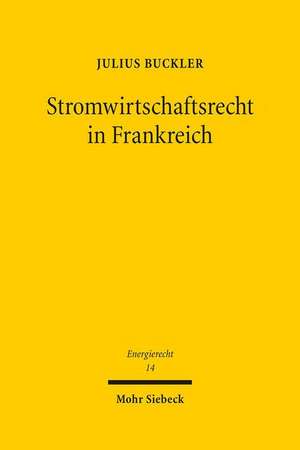 JULIUS BUCKLER

Stromwirtschaftsrecht in Frankreich

Energierecht
14

Mohr Siebeck